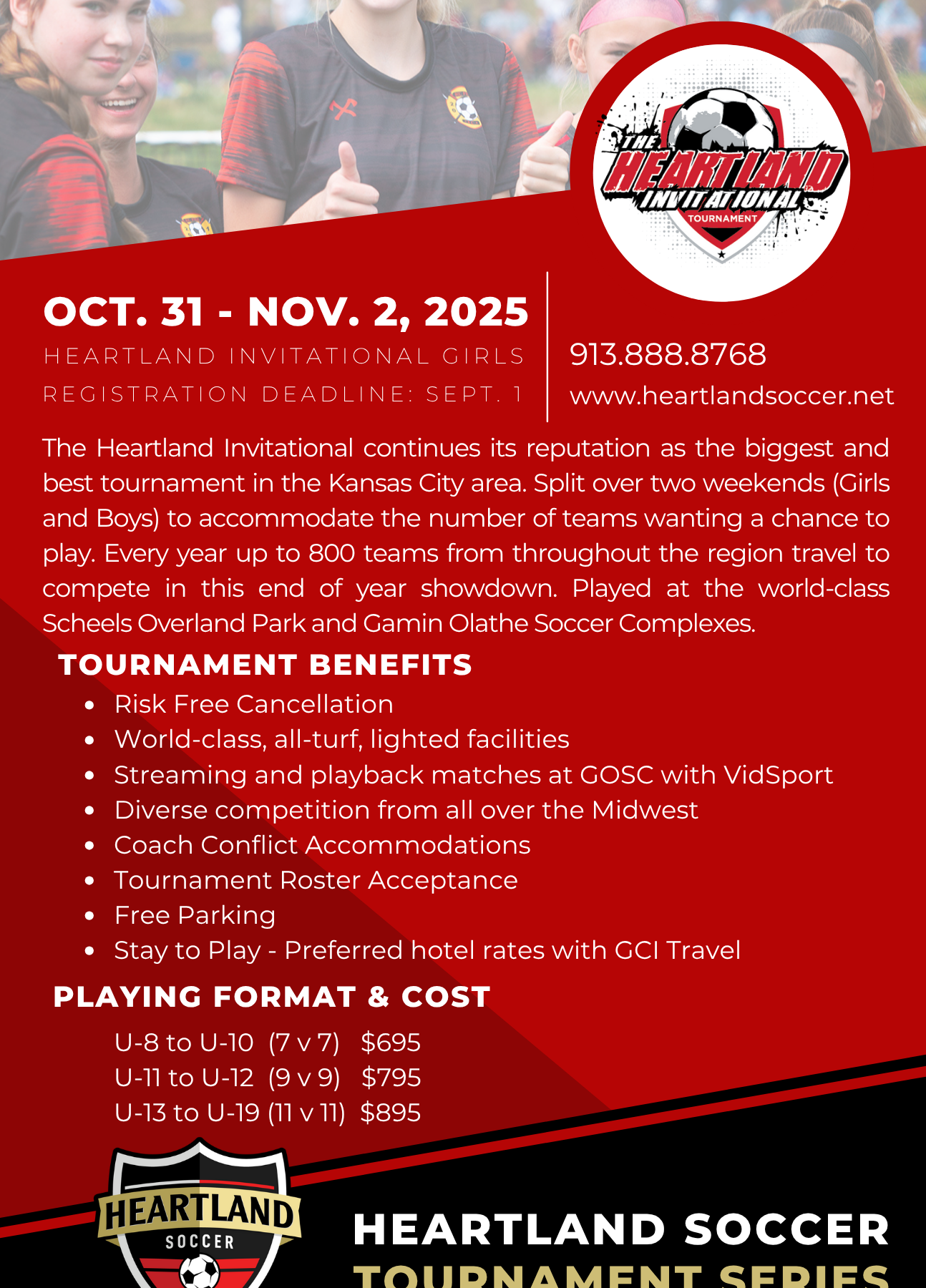 THE HEARTLAND INVITATIONAL TOURNAMENT

OCT. 31 - NOV. 2, 2025

HEARTLAND INVITATIONAL GIRLS

REGISTRATION DEADLINE: SEPT. 1

913.888.8768

www.heartlandsoccer.net

The Heartland Invitational continues its reputation as the biggest and best tournament in the Kansas City area. Split over two weekends (Girls and Boys) to accommodate the number of teams wanting a chance to play. Every year up to 800 teams from throughout the region travel to compete in this end of year showdown. Played at the world-class Scheels Overland Park and Gamin Olathe Soccer Complexes.

TOURNAMENT BENEFITS

- Risk Free Cancellation
- World-class, all-turf, lighted facilities
- Streaming and playback matches at GOSC with VidSport
- Diverse competition from all over the Midwest
- Coach Conflict Accommodations
- Tournament Roster Acceptance
- Free Parking
- Stay to Play - Preferred hotel rates with GCI Travel

PLAYING FORMAT & COST

U-8 to U-10 (7 v 7) $695
U-11 to U-12 (9 v 9) $795
U-13 to U-19 (11 v 11) $895

HEARTLAND SOCCER

HEARTLAND SOCCER
TOURNAMENT SERIES